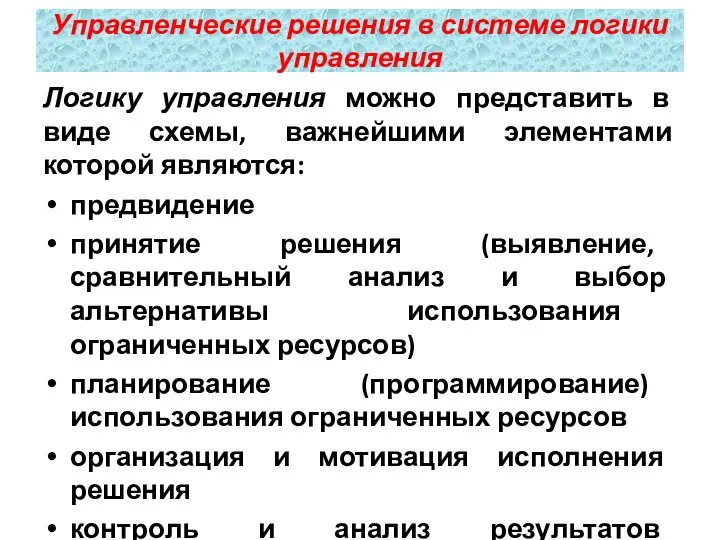 Управленческие решения в системе логики управления

Логику управления можно представить в виде схемы, важнейшими элементами которой являются:

• предвидение
• принятие решения (выявление, сравнительный анализ и выбор альтернативы использования ограниченных ресурсов)
• планирование (программирование) использования ограниченных ресурсов
• организация и мотивация исполнения решения
• контроль и анализ результатов